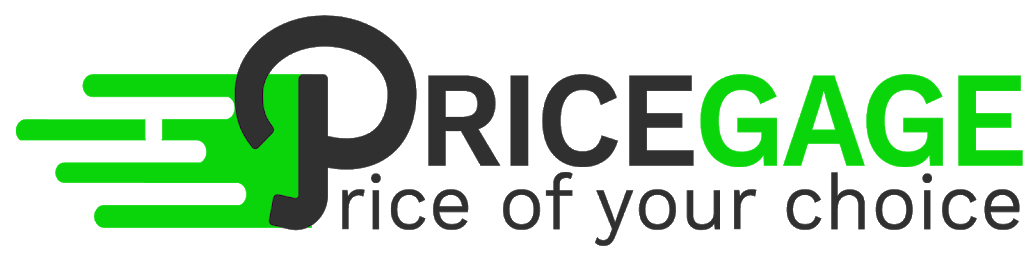 PRICEGAGE
Price of your choice